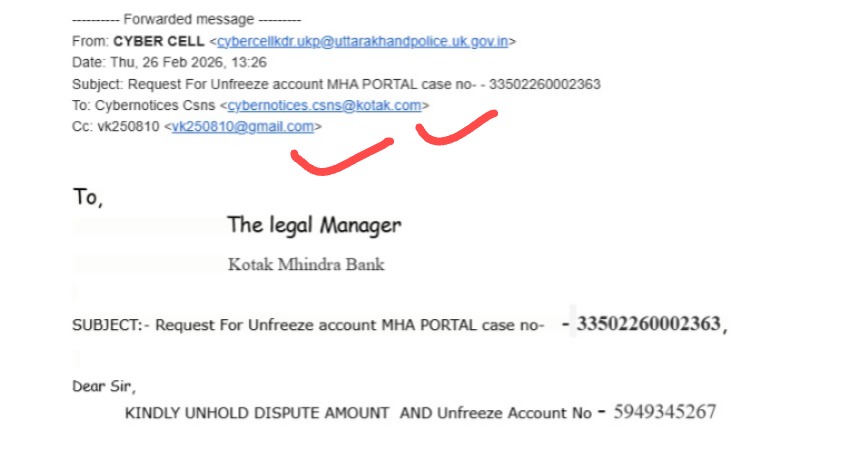 ---------- Forwarded message ---------
From: CYBER CELL <cybercellkdr.ukp@uttarakhandpolice.uk.gov.in>
Date: Thu, 26 Feb 2026, 13:26
Subject: Request For Unfreeze account MHA PORTAL case no- - 33502260002363
To: Cybernotices Csns <cybernotices.csns@kotak.com>
Cc: vk250810 <vk250810@gmail.com>

To,

The legal Manager

Kotak Mhindra Bank

SUBJECT:- Request For Unfreeze account MHA PORTAL case no- - 33502260002363,

Dear Sir,

KINDLY UNHOLD DISPUTE AMOUNT AND Unfreeze Account No - 5949345267